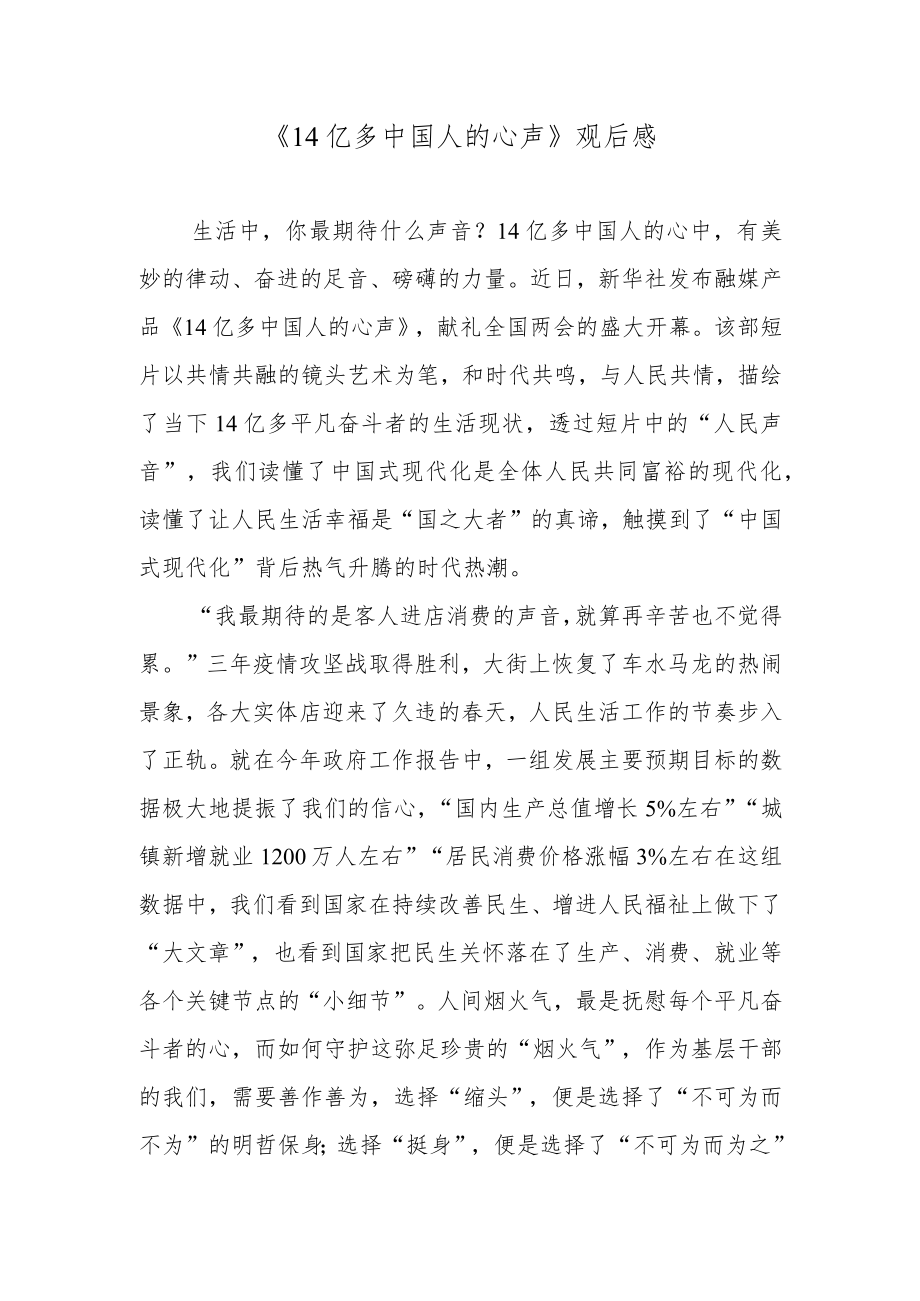 《14亿多中国人的心声》观后感

生活中，你最期待什么声音？14亿多中国人的心中，有美妙的律动、奋进的足音、磅礴的力量。近日，新华社发布融媒产品《14亿多中国人的心声》，献礼全国两会的盛大开幕。该部短片以共情共融的镜头艺术为笔，和时代共鸣，与人民共情，描绘了当下14亿多平凡奋斗者的生活现状，透过短片中的“人民声音”，我们读懂了中国式现代化是全体人民共同富裕的现代化，读懂了让人民生活幸福是“国之大者”的真谛，触摸到了“中国式现代化”背后热气升腾的时代热潮。

“我最期待的是客人进店消费的声音，就算再辛苦也不觉得累。”三年疫情攻坚战取得胜利，大街上恢复了车水马龙的热闹景象，各大实体店迎来了久违的春天，人民生活工作的节奏步入了正轨。就在今年政府工作报告中，一组发展主要预期目标的数据极大地提振了我们的信心，“国内生产总值增长5%左右”“城镇新增就业1200万人左右”“居民消费价格涨幅3%左右在这组数据中，我们看到国家在持续改善民生、增进人民福祉上做下了“大文章”，也看到国家把民生关怀落在了生产、消费、就业等各个关键节点的“小细节”。人间烟火气，最是抚慰每个平凡奋斗者的心，而如何守护这弥足珍贵的“烟火气”，作为基层干部的我们，需要善作善为，选择“缩头”，便是选择了“不可为而不为”的明哲保身;选择“挺身”，便是选择了“不可为而为之”